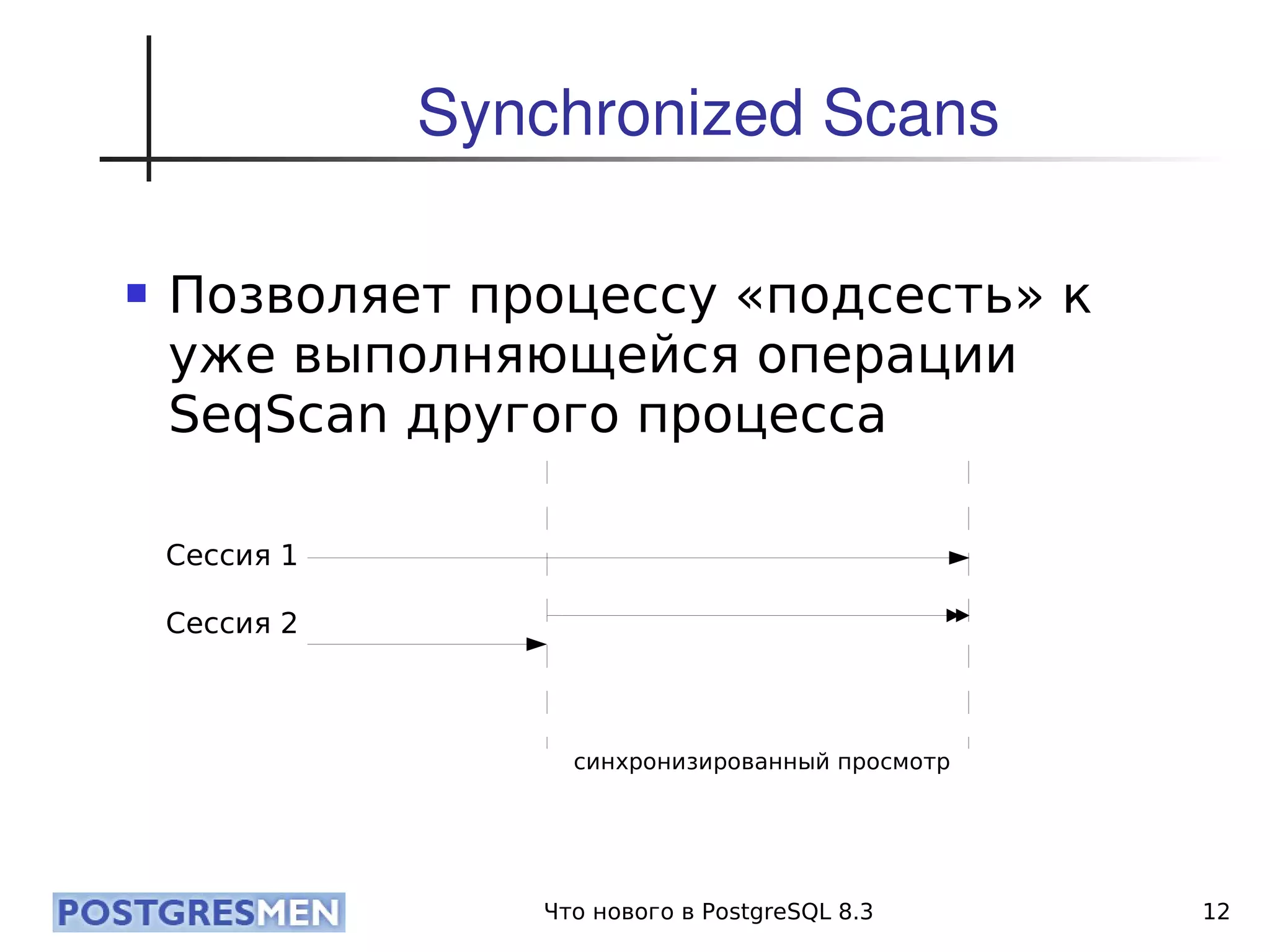 Synchronized Scans

Позволяет процессу «подсесть» к уже выполняющейся операции SeqScan другого процесса

Сессия 1

Сессия 2

синхронизированный просмотр

POSTGRESMEN

Что нового в PostgreSQL 8.3

12